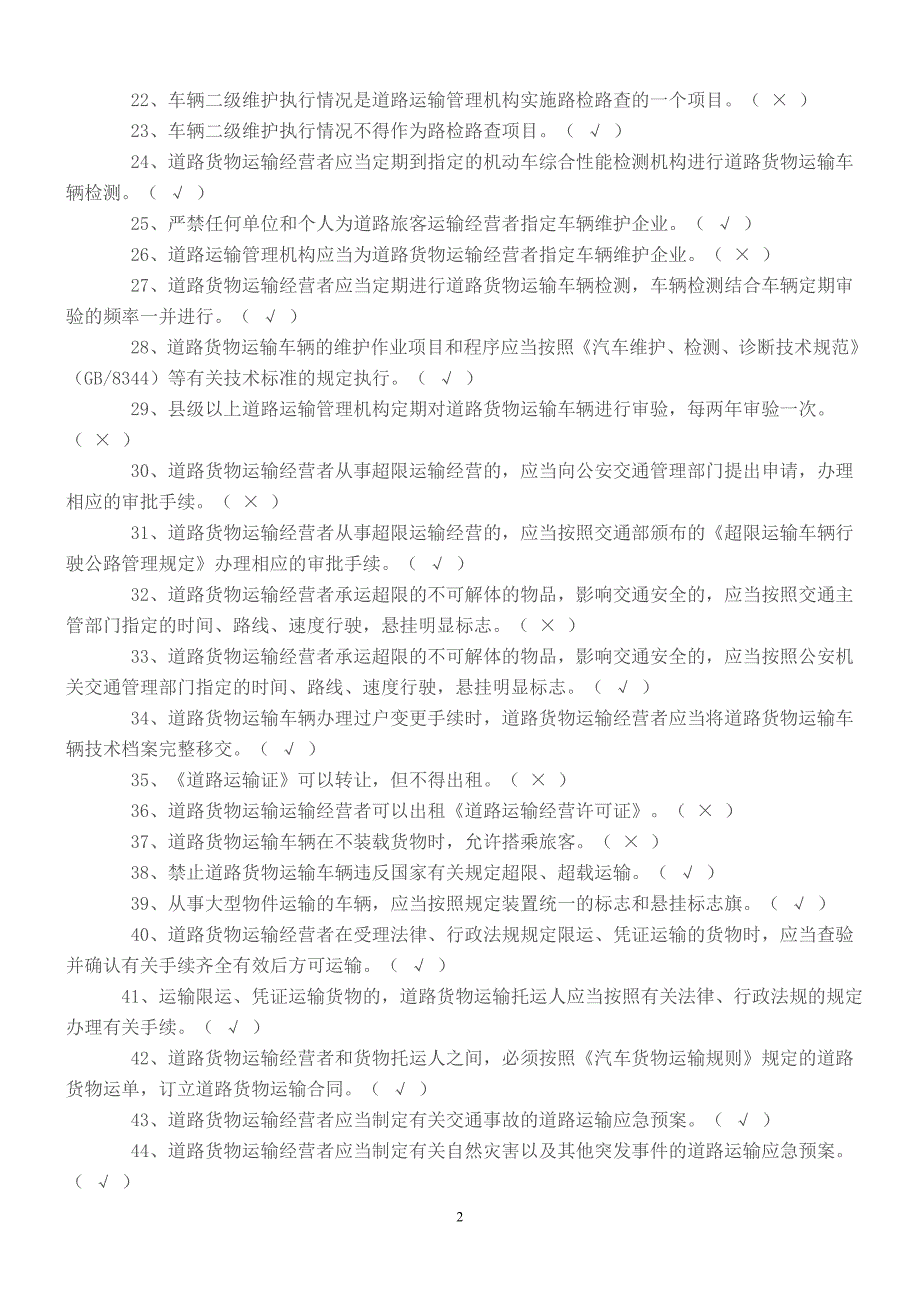 22、车辆二级维护执行情况是道路运输管理机构实施路检路查的一个项目。（ × ）

23、车辆二级维护执行情况不得作为路检路查项目。（ √ ）

24、道路货物运输经营者应当定期到指定的机动车综合性能检测机构进行道路货物运输车辆检测。（ √ ）

25、严禁任何单位和个人为道路旅客运输经营者指定车辆维护企业。（ √ ）

26、道路运输管理机构应当为道路货物运输经营者指定车辆维护企业。（ × ）

27、道路货物运输经营者应当定期进行道路货物运输车辆检测，车辆检测结合车辆定期审验的频率一并进行。（ √ ）

28、道路货物运输车辆的维护作业项目和程序应当按照《汽车维护、检测、诊断技术规范》（GB/8344）等有关技术标准的规定执行。（ √ ）

29、县级以上道路运输管理机构定期对道路货物运输车辆进行审验，每两年审验一次。（ × ）

30、道路货物运输经营者从事超限运输经营的，应当向公安交通管理部门提出申请，办理相应的审批手续。（ × ）

31、道路货物运输经营者从事超限运输经营的，应当按照交通部颁布的《超限运输车辆行驶公路管理规定》办理相应的审批手续。（ √ ）

32、道路货物运输经营者承运超限的不可解体的物品，影响交通安全的，应当按照交通主管部门指定的时间、路线、速度行驶，悬挂明显标志。（ × ）

33、道路货物运输经营者承运超限的不可解体的物品，影响交通安全的，应当按照公安机关交通管理部门指定的时间、路线、速度行驶，悬挂明显标志。（ √ ）

34、道路货物运输车辆办理过户变更手续时，道路货物运输经营者应当将道路货物运输车辆技术档案完整移交。（ √ ）

35、《道路运输证》可以转让，但不得出租。（ × ）

36、道路货物运输运输经营者可以出租《道路运输经营许可证》。（ × ）

37、道路货物运输车辆在不装载货物时，允许搭乘旅客。（ × ）

38、禁止道路货物运输车辆违反国家有关规定超限、超载运输。（ √ ）

39、从事大型物件运输的车辆，应当按照规定装置统一的标志和悬挂标志旗。（ √ ）

40、道路货物运输经营者在受理法律、行政法规规定限运、凭证运输的货物时，应当查验并确认有关手续齐全有效后方可运输。（ √ ）

41、运输限运、凭证运输货物的，道路货物运输托运人应当按照有关法律、行政法规的规定办理有关手续。（ √ ）

42、道路货物运输经营者和货物托运人之间，必须按照《汽车货物运输规则》规定的道路货物运单，订立道路货物运输合同。（ √ ）

43、道路货物运输经营者应当制定有关交通事故的道路运输应急预案。（ √ ）

44、道路货物运输经营者应当制定有关自然灾害以及其他突发事件的道路运输应急预案。（ √ ）

2